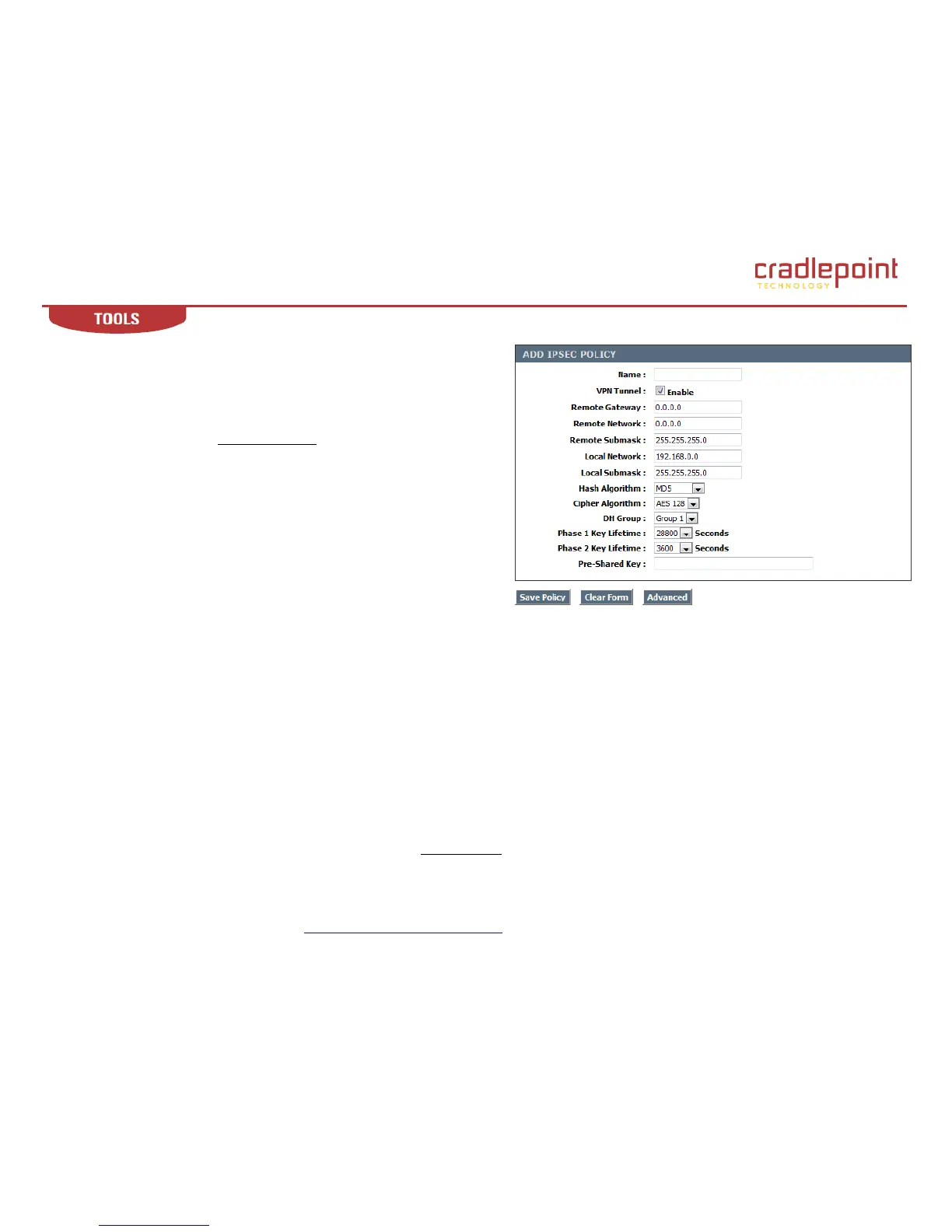 cradlepoint
TECHNOLOGY

TOOLS

ADD IPSEC POLICY

Name :

VPN Tunnel : ☑ Enable

Remote Gateway : 0.0.0.0

Remote Network : 0.0.0.0

Remote Submask : 255.255.255.0

Local Network : 192.168.0.0

Local Submask : 255.255.255.0

Hash Algorithm : MD5

Cipher Algorithm : AES 128

DH Group : Group 1

Phase 1 Key Lifetime : 28800 Seconds

Phase 2 Key Lifetime : 3600 Seconds

Pre-Shared Key :

Save Policy Clear Form Advanced